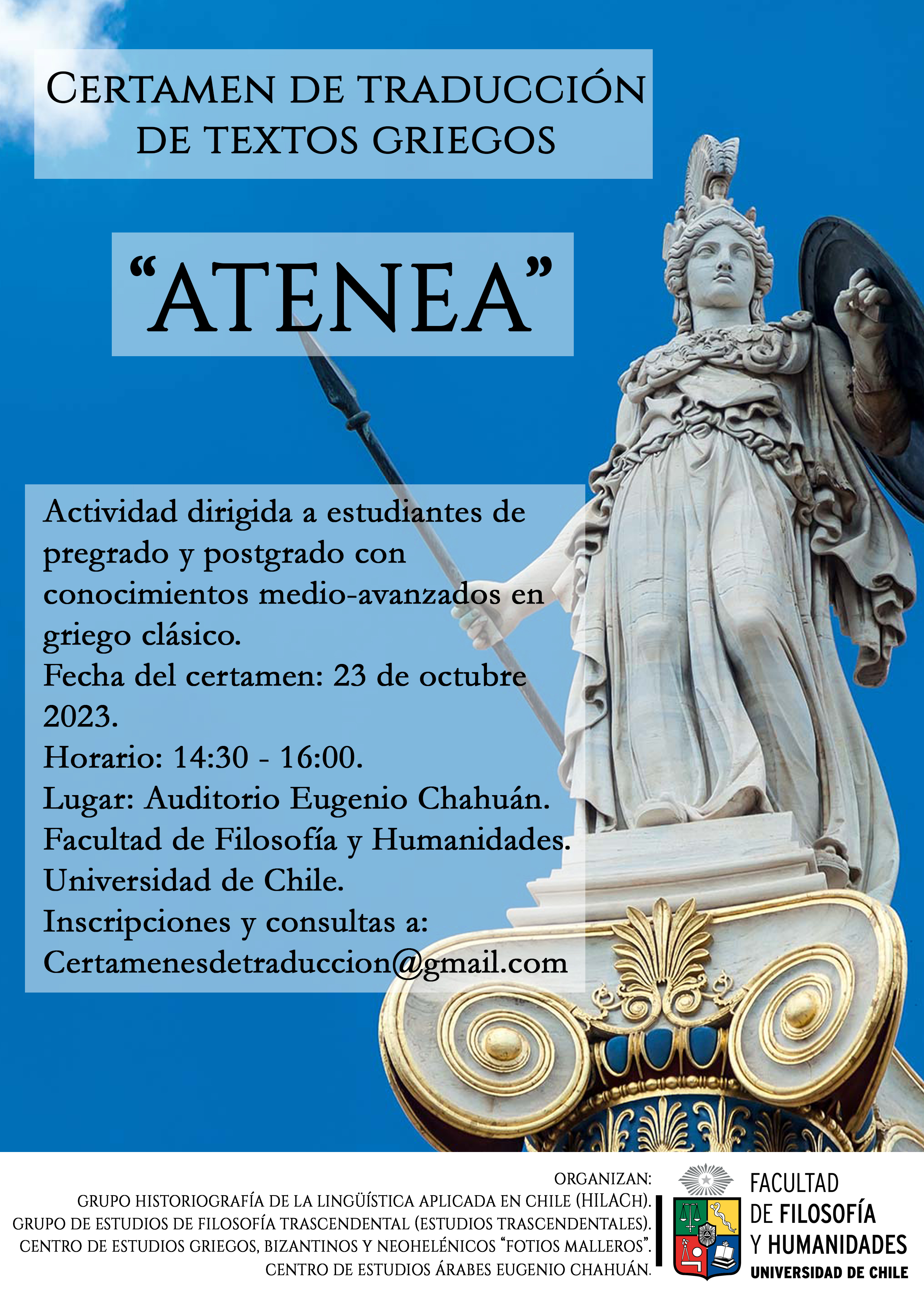 CERTAMEN DE TRADUCCIÓN DE TEXTOS GRIEGOS

"ATENEA"

Actividad dirigida a estudiantes de pregrado y postgrado con conocimientos medio-avanzados en griego clásico.
Fecha del certamen: 23 de octubre 2023.
Horario: 14:30 - 16:00.
Lugar: Auditorio Eugenio Chahuán.
Facultad de Filosofía y Humanidades.
Universidad de Chile.
Inscripciones y consultas a:
Certamenesdetraduccion@gmail.com

ORGANIZAN:
GRUPO HISTORIOGRAFÍA DE LA LINGÜÍSTICA APLICADA EN CHILE (HILACH).
GRUPO DE ESTUDIOS DE FILOSOFÍA TRASCENDENTAL (ESTUDIOS TRASCENDENTALES).
CENTRO DE ESTUDIOS GRIEGOS, BIZANTINOS Y NEOHELÉNICOS "FOTIOS MALLEROS".
CENTRO DE ESTUDIOS ÁRABES EUGENIO CHAHUÁN.

FACULTAD
DE FILOSOFÍA
Y HUMANIDADES
UNIVERSIDAD DE CHILE